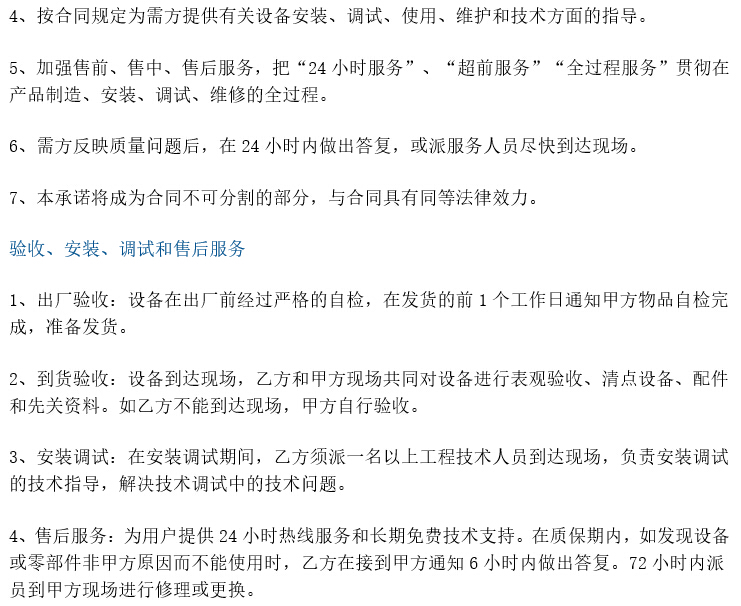 4、按合同规定为需方提供有关设备安装、调试、使用、维护和技术方面的指导。

5、加强售前、售中、售后服务，把“24 小时服务”、“超前服务”“全过程服务”贯彻在产品制造、安装、调试、维修的全过程。

6、需方反映质量问题后，在 24 小时内做出答复，或派服务人员尽快到达现场。

7、本承诺将成为合同不可分割的部分，与合同具有同等法律效力。

验收、安装、调试和售后服务

1、出厂验收：设备在出厂前经过严格的自检，在发货的前 1 个工作日通知甲方物品自检完成，准备发货。

2、到货验收：设备到达现场，乙方和甲方现场共同对设备进行表观验收、清点设备、配件和先关资料。如乙方不能到达现场，甲方自行验收。

3、安装调试：在安装调试期间，乙方须派一名以上工程技术人员到达现场，负责安装调试的技术指导，解决技术调试中的技术问题。

4、售后服务：为用户提供 24 小时热线服务和长期免费技术支持。在质保期内，如发现设备或零部件非甲方原因而不能使用时，乙方在接到甲方通知 6 小时内做出答复。72 小时内派员到甲方现场进行修理或更换。